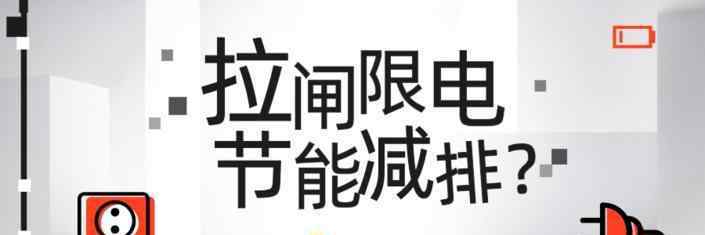 拉闸限电
节能减排？